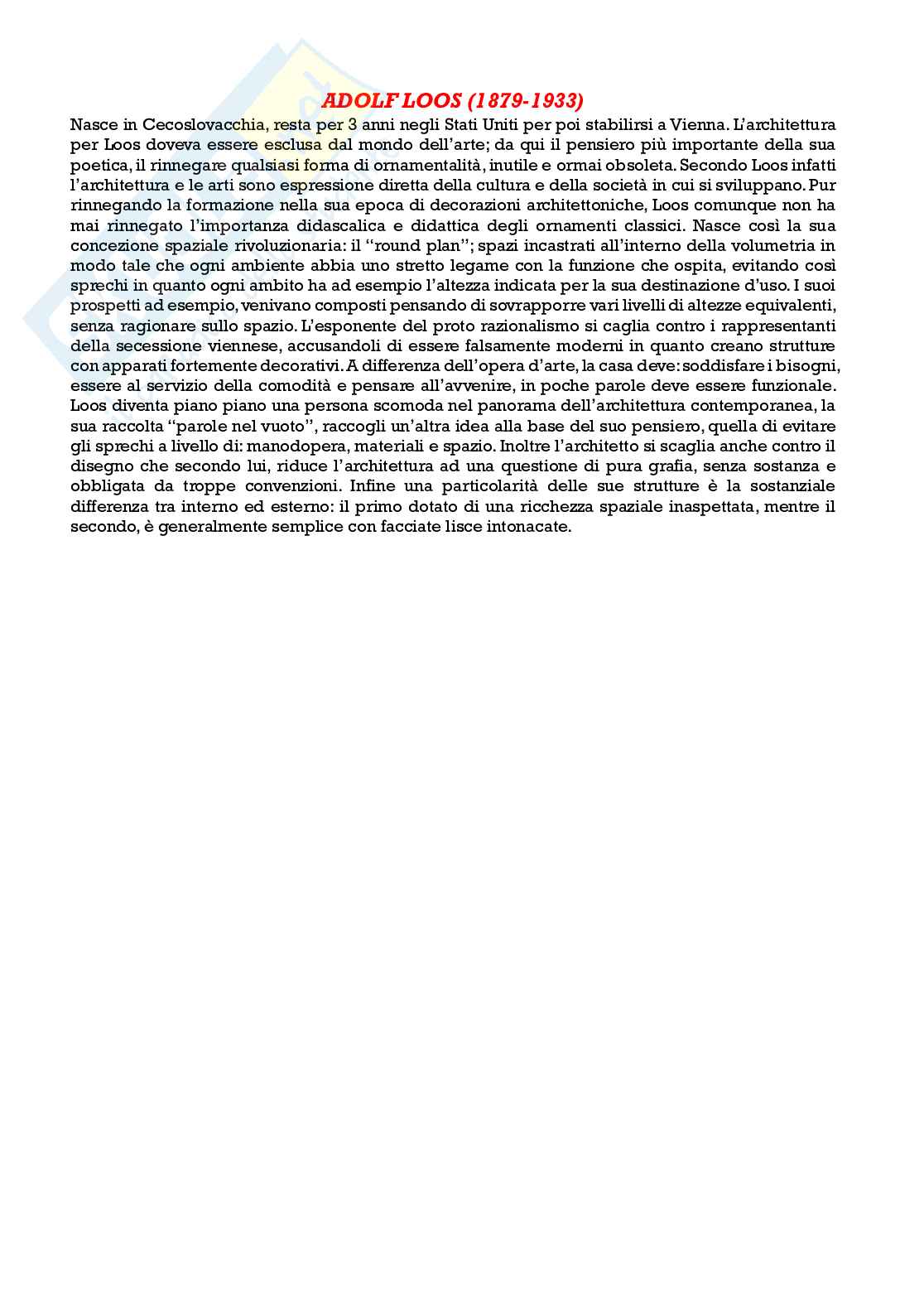 ADOLF LOOS (1879-1933)

Nasce in Cecoslovacchia, resta per 3 anni negli Stati Uniti per poi stabilirsi a Vienna. L'architettura per Loos doveva essere esclusa dal mondo dell'arte; da qui il pensiero più importante della sua poetica, il rinnegare qualsiasi forma di ornamentalità, inutile e ormai obsoleta. Secondo Loos infatti l'architettura e le arti sono espressione diretta della cultura e della società in cui si sviluppano. Pur rinnegando la formazione nella sua epoca di decorazioni architettoniche, Loos comunque non ha mai rinnegato l'importanza didascalica e didattica degli ornamenti classici. Nasce così la sua concezione spaziale rivoluzionaria: il "round plan"; spazi incastrati all'interno della volumetria in modo tale che ogni ambiente abbia uno stretto legame con la funzione che ospita, evitando così sprechi in quanto ogni ambito ha ad esempio l'altezza indicata per la sua destinazione d'uso. I suoi prospetti ad esempio, venivano composti pensando di sovrapporre vari livelli di altezze equivalenti, senza ragionare sullo spazio. L'esponente del proto razionalismo si caglia contro i rappresentanti della secessione viennese, accusandoli di essere falsamente moderni in quanto creano strutture con apparati fortemente decorativi. A differenza dell'opera d'arte, la casa deve: soddisfare i bisogni, essere al servizio della comodità e pensare all'avvenire, in poche parole deve essere funzionale. Loos diventa piano piano una persona scomoda nel panorama dell'architettura contemporanea, la sua raccolta "parole nel vuoto", raccogli un'altra idea alla base del suo pensiero, quella di evitare gli sprechi a livello di: manodopera, materiali e spazio. Inoltre l'architetto si scaglia anche contro il disegno che secondo lui, riduce l'architettura ad una questione di pura grafia, senza sostanza e obbligata da troppe convenzioni. Infine una particolarità delle sue strutture è la sostanziale differenza tra interno ed esterno: il primo dotato di una ricchezza spaziale inaspettata, mentre il secondo, è generalmente semplice con facciate lisce intonacate.